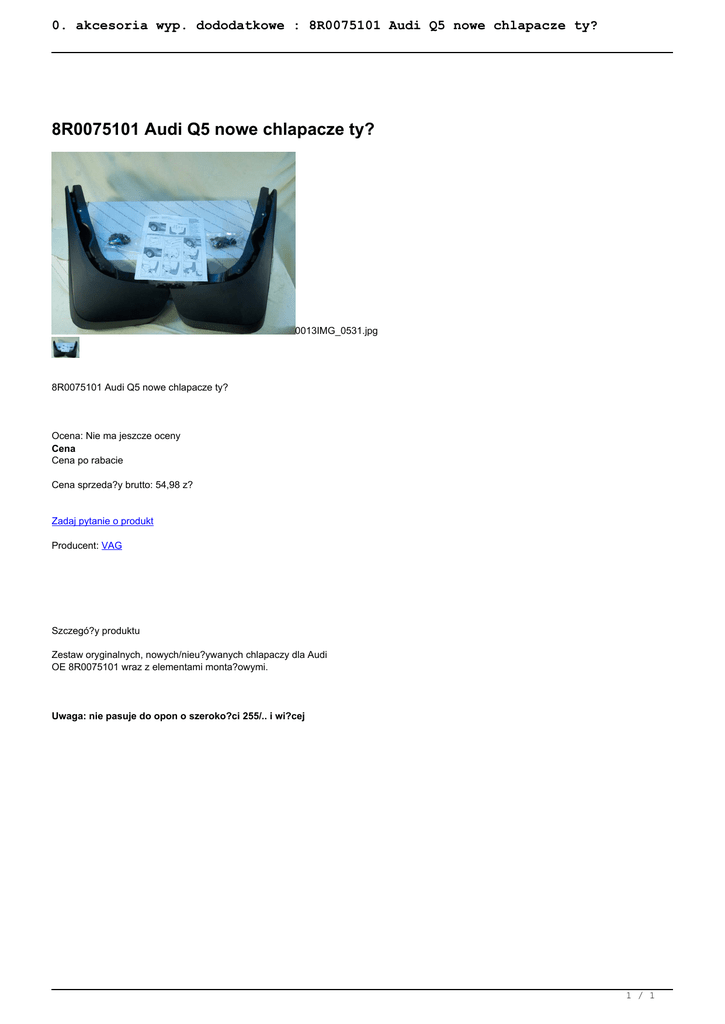 0. akcesoria wyp. dododatkowe : 8R0075101 Audi Q5 nowe chlapacze ty?

8R0075101 Audi Q5 nowe chlapacze ty?

0013IMG_0531.jpg

8R0075101 Audi Q5 nowe chlapacze ty?

Ocena: Nie ma jeszcze oceny
Cena
Cena po rabacie

Cena sprzeda?y brutto: 54,98 z?

Zadaj pytanie o produkt

Producent: VAG

Szczegó?y produktu

Zestaw oryginalnych, nowych/nieu?ywanych chlapaczy dla Audi OE 8R0075101 wraz z elementami monta?owymi.

Uwaga: nie pasuje do opon o szeroko?ci 255/.. i wi?cej

1 / 1